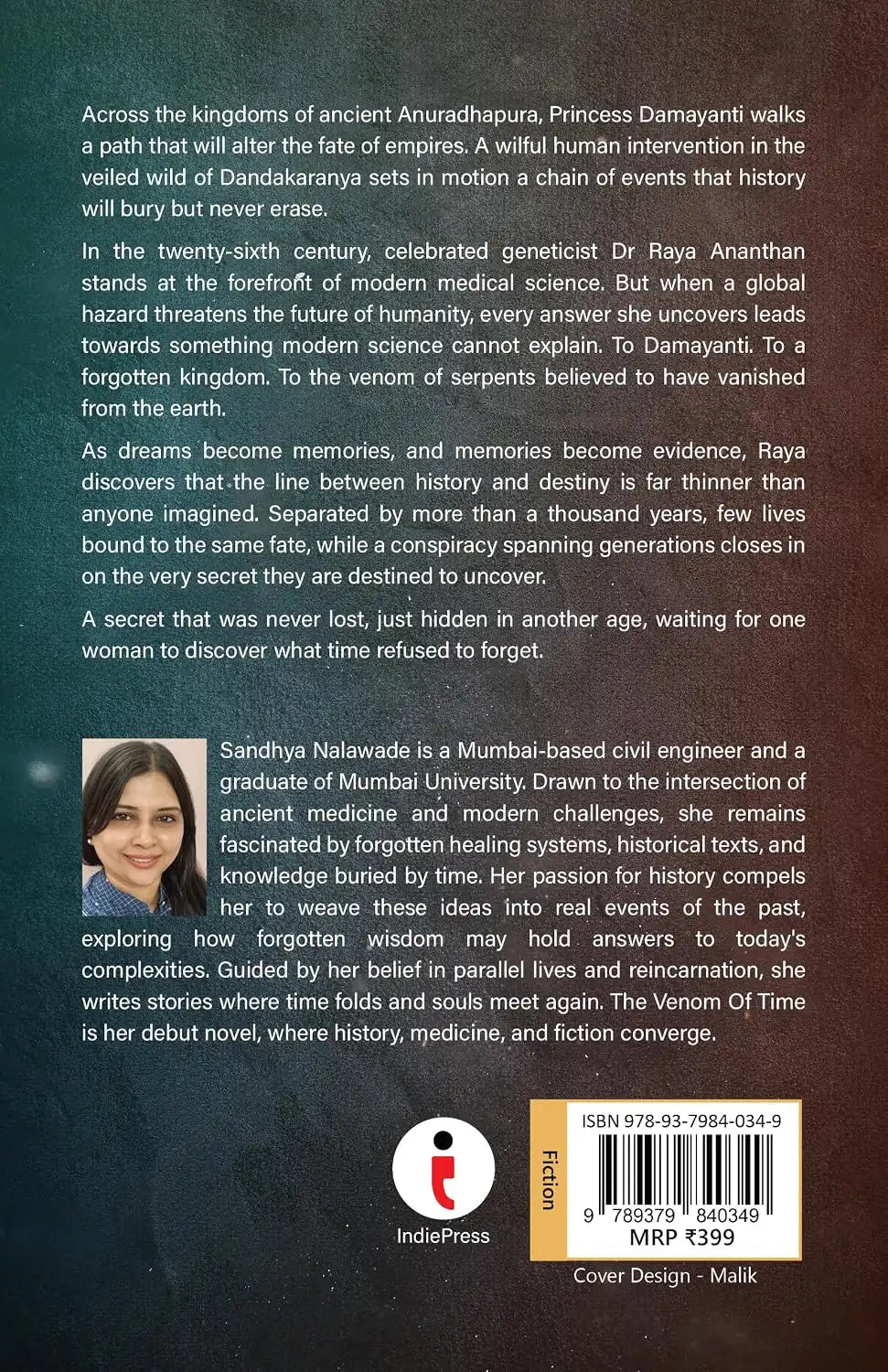 Across the kingdoms of ancient Anuradhapura, Princess Damayanti walks a path that will alter the fate of empires. A wilful human intervention in the veiled wild of Dandakaranya sets in motion a chain of events that history will bury but never erase.

In the twenty-sixth century, celebrated geneticist Dr Raya Ananthan stands at the forefront of modern medical science. But when a global hazard threatens the future of humanity, every answer she uncovers leads towards something modern science cannot explain. To Damayanti. To a forgotten kingdom. To the venom of serpents believed to have vanished from the earth.

As dreams become memories, and memories become evidence, Raya discovers that the line between history and destiny is far thinner than anyone imagined. Separated by more than a thousand years, few lives bound to the same fate, while a conspiracy spanning generations closes in on the very secret they are destined to uncover.

A secret that was never lost, just hidden in another age, waiting for one woman to discover what time refused to forget.

Sandhya Nalawade is a Mumbai-based civil engineer and a graduate of Mumbai University. Drawn to the intersection of ancient medicine and modern challenges, she remains fascinated by forgotten healing systems, historical texts, and knowledge buried by time. Her passion for history compels her to weave these ideas into real events of the past, exploring how forgotten wisdom may hold answers to today's complexities. Guided by her belief in parallel lives and reincarnation, she writes stories where time folds and souls meet again. The Venom Of Time is her debut novel, where history, medicine, and fiction converge.

IndiePress

Fiction

ISBN 978-93-7984-034-9

9 789379 840349

MRP ₹399

Cover Design - Malik